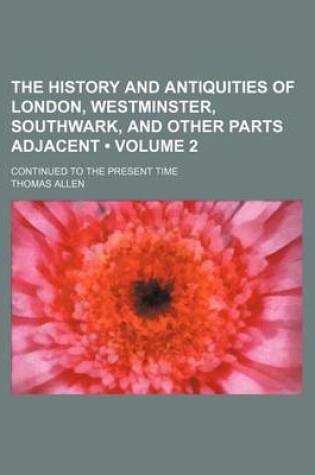 THE HISTORY AND ANTIQUITIES OF LONDON, WESTMINSTER, SOUTHWARK, AND OTHER PARTS ADJACENT • VOLUME 2

CONTINUED TO THE PRESENT TIME

THOMAS ALLEN